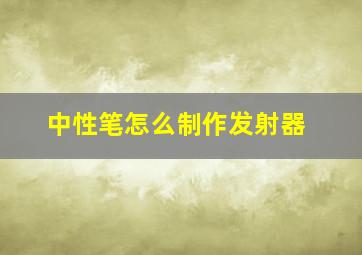 中性笔怎么制作发射器